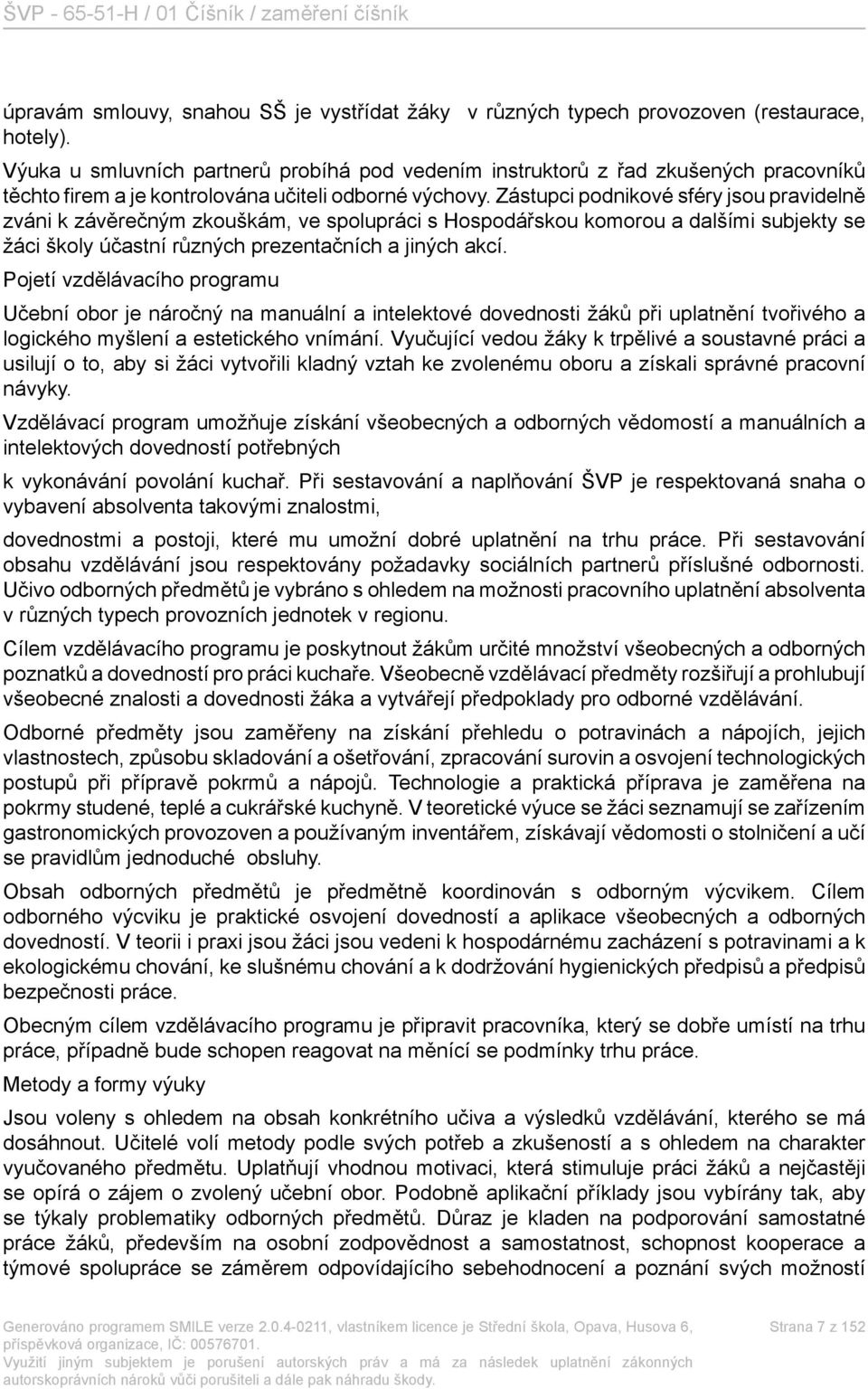 ŠVP - 65-51-H / 01 Číšník / zaměření číšník

úpravám smlouvy, snahou SŠ je vystřídat žáky v různých typech provozoven (restaurace, hotely).

Výuka u smluvních partnerů probíhá pod vedením instruktorů z řad zkušených pracovníků těchto firem a je kontrolována učiteli odborné výchovy. Zástupci podnikové sféry jsou pravidelně zváni k závěrečným zkouškám, ve spolupráci s Hospodářskou komorou a dalšími subjekty se žáci školy účastní různých prezentačních a jiných akcí.

Pojetí vzdělávacího programu

Učební obor je náročný na manuální a intelektové dovednosti žáků při uplatnění tvořivého a logického myšlení a estetického vnímání. Vyučující vedou žáky k trpělivé a soustavné práci a usilují o to, aby si žáci vytvořili kladný vztah ke zvolenému oboru a získali správné pracovní návyky.

Vzdělávací program umožňuje získání všeobecných a odborných vědomostí a manuálních a intelektových dovedností potřebných

k vykonávání povolání kuchař. Při sestavování a naplňování ŠVP je respektovaná snaha o vybavení absolventa takovými znalostmi,

dovednostmi a postoji, které mu umožní dobré uplatnění na trhu práce. Při sestavování obsahu vzdělávání jsou respektovány požadavky sociálních partnerů příslušné odbornosti. Učivo odborných předmětů je vybráno s ohledem na možnosti pracovního uplatnění absolventa v různých typech provozních jednotek v regionu.

Cílem vzdělávacího programu je poskytnout žákům určité množství všeobecných a odborných poznatků a dovedností pro práci kuchaře. Všeobecně vzdělávací předměty rozšiřují a prohlubují všeobecné znalosti a dovednosti žáka a vytvářejí předpoklady pro odborné vzdělávání.

Odborné předměty jsou zaměřeny na získání přehledu o potravinách a nápojích, jejich vlastnostech, způsobu skladování a ošetřování, zpracování surovin a osvojení technologických postupů při přípravě pokrmů a nápojů. Technologie a praktická příprava je zaměřena na pokrmy studené, teplé a cukrářské kuchyně. V teoretické výuce se žáci seznamují se zařízením gastronomických provozoven a používaným inventářem, získávají vědomosti o stolničení a učí se pravidlům jednoduché obsluhy.

Obsah odborných předmětů je předmětně koordinován s odborným výcvikem. Cílem odborného výcviku je praktické osvojení dovedností a aplikace všeobecných a odborných dovedností. V teorii i praxi jsou žáci jsou vedeni k hospodárnému zacházení s potravinami a k ekologickému chování, ke slušnému chování a k dodržování hygienických předpisů a předpisů bezpečnosti práce.

Obecným cílem vzdělávacího programu je připravit pracovníka, který se dobře umístí na trhu práce, případně bude schopen reagovat na měnící se podmínky trhu práce.

Metody a formy výuky

Jsou voleny s ohledem na obsah konkrétního učiva a výsledků vzdělávání, kterého se má dosáhnout. Učitelé volí metody podle svých potřeb a zkušeností a s ohledem na charakter vyučovaného předmětu. Uplatňují vhodnou motivaci, která stimuluje práci žáků a nejčastěji se opírá o zájem o zvolený učební obor. Podobně aplikační příklady jsou vybírány tak, aby se týkaly problematiky odborných předmětů. Důraz je kladen na podporování samostatné práce žáků, především na osobní zodpovědnost a samostatnost, schopnost kooperace a týmové spolupráce se záměrem odpovídajícího sebehodnocení a poznání svých možností

Generováno programem SMILE verze 2.0.4-0211, vlastníkem licence je Střední škola, Opava, Husova 6, příspěvková organizace, IČ: 00576701.
Využití jiným subjektem je porušení autorských práv a má za následek uplatnění zákonných autorskoprávních nároků vůči porušiteli a dále pak náhradu škody.

Strana 7 z 152